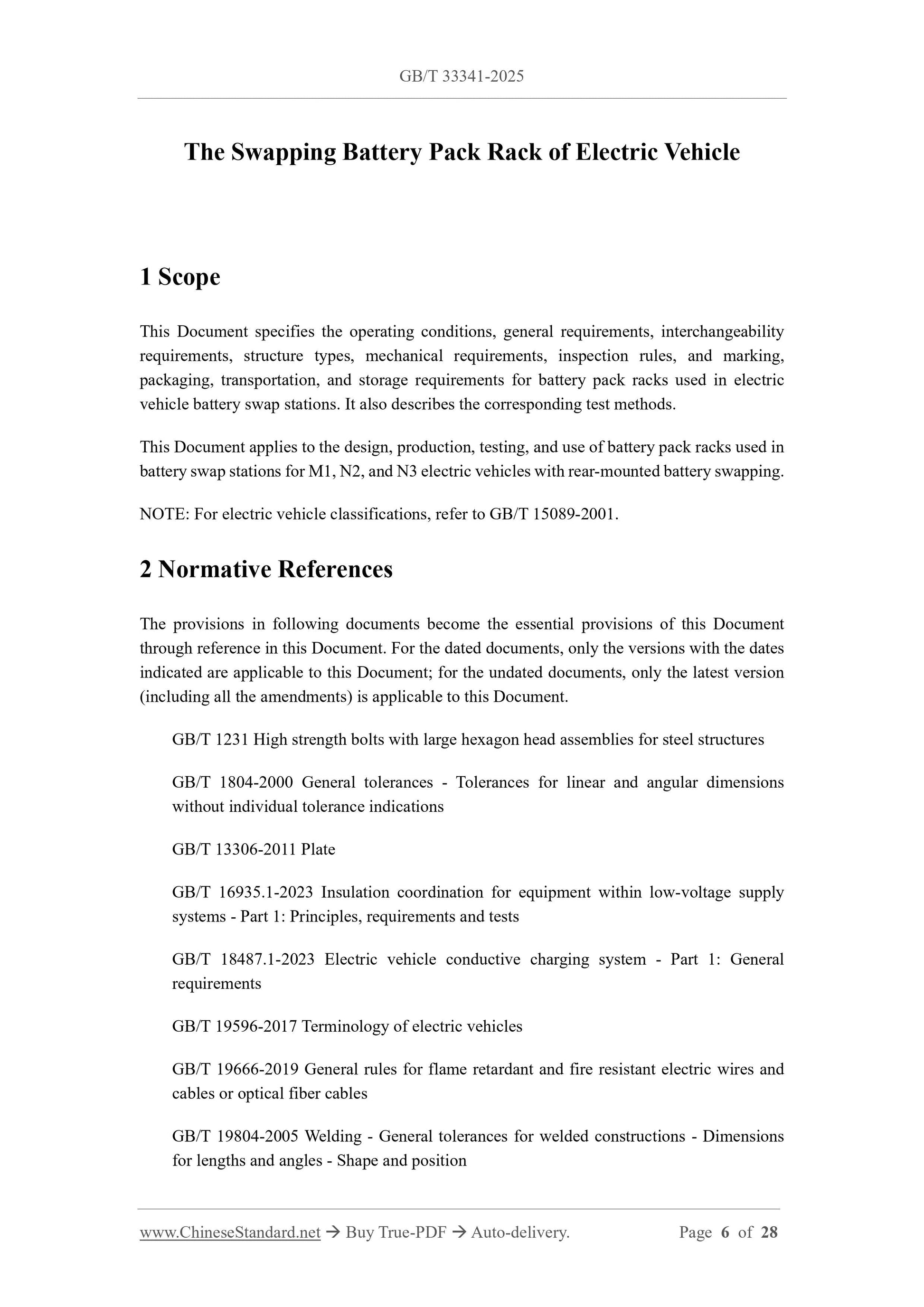 GB/T 33341-2025

The Swapping Battery Pack Rack of Electric Vehicle

1 Scope

This Document specifies the operating conditions, general requirements, interchangeability requirements, structure types, mechanical requirements, inspection rules, and marking, packaging, transportation, and storage requirements for battery pack racks used in electric vehicle battery swap stations. It also describes the corresponding test methods.

This Document applies to the design, production, testing, and use of battery pack racks used in battery swap stations for M1, N2, and N3 electric vehicles with rear-mounted battery swapping.

NOTE: For electric vehicle classifications, refer to GB/T 15089-2001.

2 Normative References

The provisions in following documents become the essential provisions of this Document through reference in this Document. For the dated documents, only the versions with the dates indicated are applicable to this Document; for the undated documents, only the latest version (including all the amendments) is applicable to this Document.

GB/T 1231 High strength bolts with large hexagon head assemblies for steel structures

GB/T 1804-2000 General tolerances - Tolerances for linear and angular dimensions without individual tolerance indications

GB/T 13306-2011 Plate

GB/T 16935.1-2023 Insulation coordination for equipment within low-voltage supply systems - Part 1: Principles, requirements and tests

GB/T 18487.1-2023 Electric vehicle conductive charging system - Part 1: General requirements

GB/T 19596-2017 Terminology of electric vehicles

GB/T 19666-2019 General rules for flame retardant and fire resistant electric wires and cables or optical fiber cables

GB/T 19804-2005 Welding - General tolerances for welded constructions - Dimensions for lengths and angles - Shape and position

www.ChineseStandard.net → Buy True-PDF → Auto-delivery.    Page 6 of 28